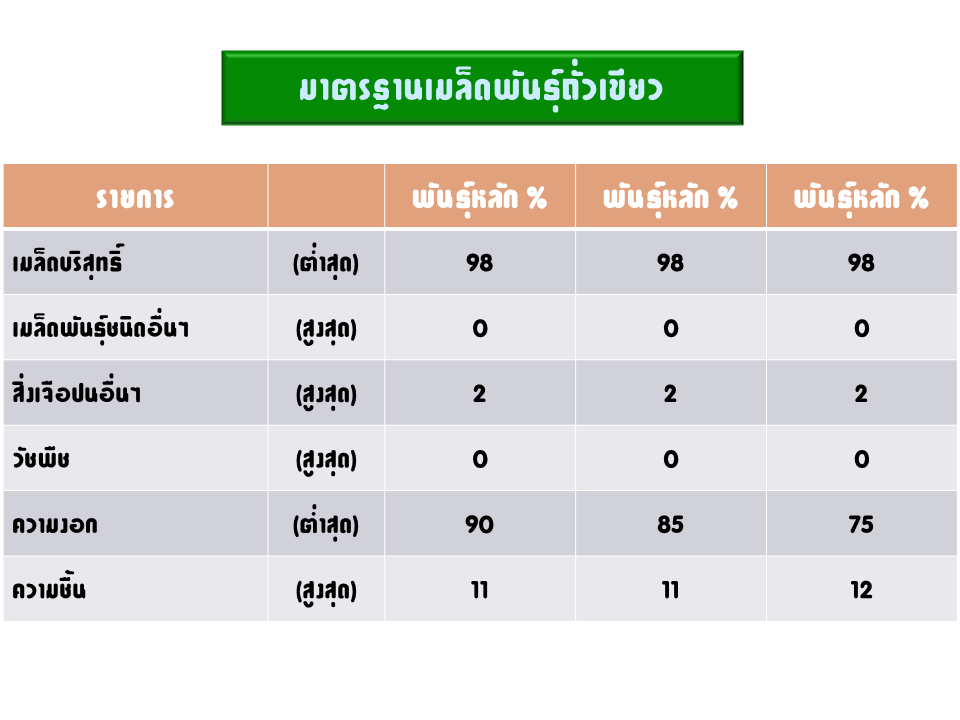 มาตรฐานเมล็ดพันธุ์ถั่วเขียว

| รายการ | | พันธุ์หลัก % | พันธุ์หลัก % | พันธุ์หลัก % |
|---|---|---|---|---|
| เมล็ดบริสุทธิ์ | (ต่ำสุด) | 98 | 98 | 98 |
| เมล็ดพันธุ์ชนิดอื่นๆ | (สูงสุด) | 0 | 0 | 0 |
| สิ่งเจือปนอื่นๆ | (สูงสุด) | 2 | 2 | 2 |
| วัชพืช | (สูงสุด) | 0 | 0 | 0 |
| ความงอก | (ต่ำสุด) | 90 | 85 | 75 |
| ความชื้น | (สูงสุด) | 11 | 11 | 12 |